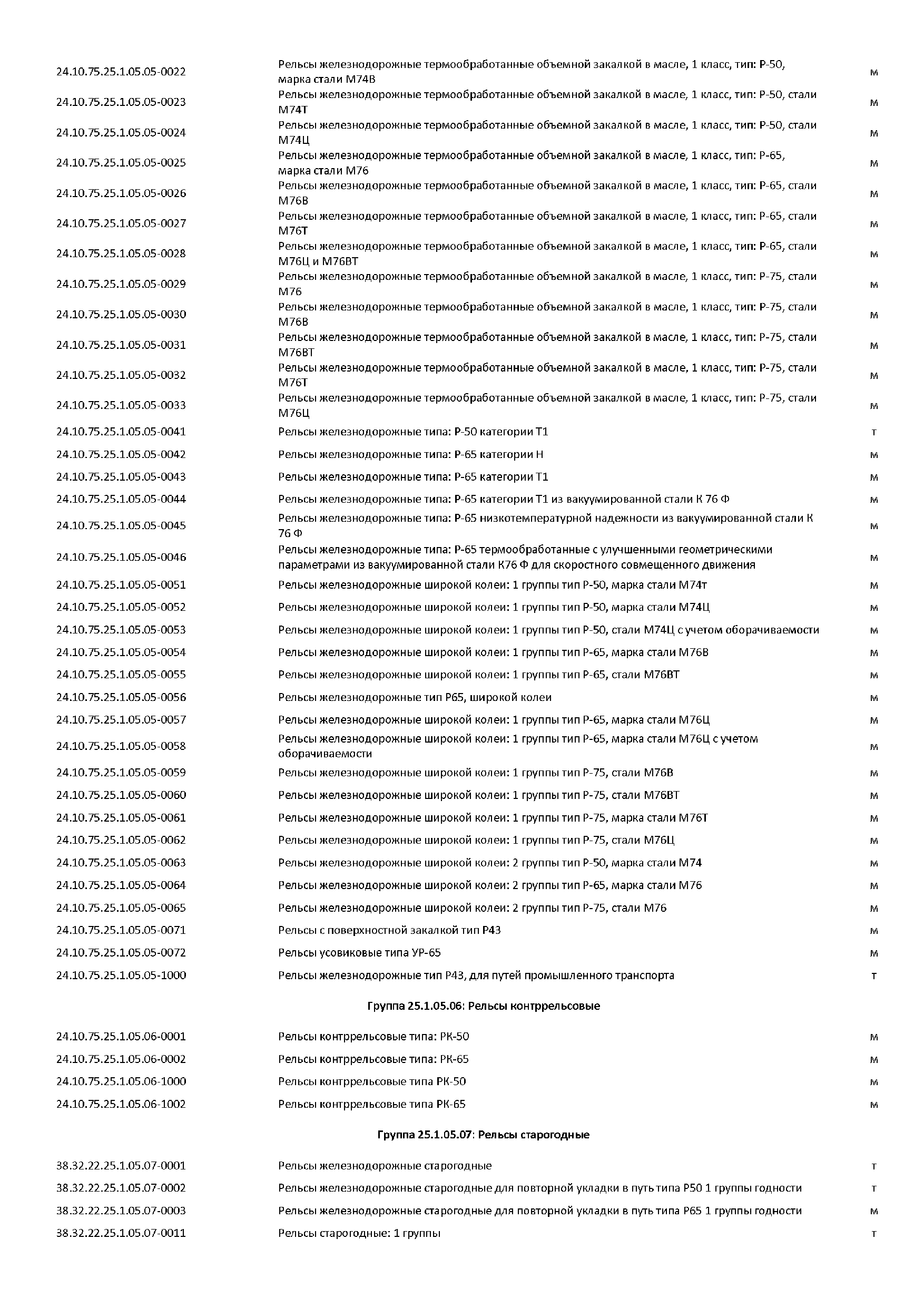 | | | |
|---|---|---|
| 24.10.75.25.1.05.05-0022 | Рельсы железнодорожные термообработанные объемной закалкой в масле, 1 класс, тип: Р-50, марка стали М74В | м |
| 24.10.75.25.1.05.05-0023 | Рельсы железнодорожные термообработанные объемной закалкой в масле, 1 класс, тип: Р-50, стали М74Т | м |
| 24.10.75.25.1.05.05-0024 | Рельсы железнодорожные термообработанные объемной закалкой в масле, 1 класс, тип: Р-50, стали М74Ц | м |
| 24.10.75.25.1.05.05-0025 | Рельсы железнодорожные термообработанные объемной закалкой в масле, 1 класс, тип: Р-65, марка стали М76 | м |
| 24.10.75.25.1.05.05-0026 | Рельсы железнодорожные термообработанные объемной закалкой в масле, 1 класс, тип: Р-65, стали М76В | м |
| 24.10.75.25.1.05.05-0027 | Рельсы железнодорожные термообработанные объемной закалкой в масле, 1 класс, тип: Р-65, стали М76Т | м |
| 24.10.75.25.1.05.05-0028 | Рельсы железнодорожные термообработанные объемной закалкой в масле, 1 класс, тип: Р-65, стали М76Ц и М76ВТ | м |
| 24.10.75.25.1.05.05-0029 | Рельсы железнодорожные термообработанные объемной закалкой в масле, 1 класс, тип: Р-75, стали М76 | м |
| 24.10.75.25.1.05.05-0030 | Рельсы железнодорожные термообработанные объемной закалкой в масле, 1 класс, тип: Р-75, стали М76В | м |
| 24.10.75.25.1.05.05-0031 | Рельсы железнодорожные термообработанные объемной закалкой в масле, 1 класс, тип: Р-75, стали М76ВТ | м |
| 24.10.75.25.1.05.05-0032 | Рельсы железнодорожные термообработанные объемной закалкой в масле, 1 класс, тип: Р-75, стали М76Т | м |
| 24.10.75.25.1.05.05-0033 | Рельсы железнодорожные термообработанные объемной закалкой в масле, 1 класс, тип: Р-75, стали М76Ц | м |
| 24.10.75.25.1.05.05-0041 | Рельсы железнодорожные типа: Р-50 категории Т1 | т |
| 24.10.75.25.1.05.05-0042 | Рельсы железнодорожные типа: Р-65 категории Н | м |
| 24.10.75.25.1.05.05-0043 | Рельсы железнодорожные типа: Р-65 категории Т1 | м |
| 24.10.75.25.1.05.05-0044 | Рельсы железнодорожные типа: Р-65 категории Т1 из вакуумированной стали К 76 Ф | м |
| 24.10.75.25.1.05.05-0045 | Рельсы железнодорожные типа: Р-65 низкотемпературной надежности из вакуумированной стали К 76 Ф | м |
| 24.10.75.25.1.05.05-0046 | Рельсы железнодорожные типа: Р-65 термообработанные с улучшенными геометрическими параметрами из вакуумированной стали К76 Ф для скоростного совмещенного движения | м |
| 24.10.75.25.1.05.05-0051 | Рельсы железнодорожные широкой колеи: 1 группы тип Р-50, марка стали М74т | м |
| 24.10.75.25.1.05.05-0052 | Рельсы железнодорожные широкой колеи: 1 группы тип Р-50, марка стали М74Ц | м |
| 24.10.75.25.1.05.05-0053 | Рельсы железнодорожные широкой колеи: 1 группы тип Р-50, стали М74Ц с учетом оборачиваемости | м |
| 24.10.75.25.1.05.05-0054 | Рельсы железнодорожные широкой колеи: 1 группы тип Р-65, марка стали М76В | м |
| 24.10.75.25.1.05.05-0055 | Рельсы железнодорожные широкой колеи: 1 группы тип Р-65, стали М76ВТ | м |
| 24.10.75.25.1.05.05-0056 | Рельсы железнодорожные тип Р65, широкой колеи | м |
| 24.10.75.25.1.05.05-0057 | Рельсы железнодорожные широкой колеи: 1 группы тип Р-65, марка стали М76Ц | м |
| 24.10.75.25.1.05.05-0058 | Рельсы железнодорожные широкой колеи: 1 группы тип Р-65, марка стали М76Ц с учетом оборачиваемости | м |
| 24.10.75.25.1.05.05-0059 | Рельсы железнодорожные широкой колеи: 1 группы тип Р-75, стали М76В | м |
| 24.10.75.25.1.05.05-0060 | Рельсы железнодорожные широкой колеи: 1 группы тип Р-75, стали М76ВТ | м |
| 24.10.75.25.1.05.05-0061 | Рельсы железнодорожные широкой колеи: 1 группы тип Р-75, марка стали М76Т | м |
| 24.10.75.25.1.05.05-0062 | Рельсы железнодорожные широкой колеи: 1 группы тип Р-75, стали М76Ц | м |
| 24.10.75.25.1.05.05-0063 | Рельсы железнодорожные широкой колеи: 2 группы тип Р-50, марка стали М74 | м |
| 24.10.75.25.1.05.05-0064 | Рельсы железнодорожные широкой колеи: 2 группы тип Р-65, марка стали М76 | м |
| 24.10.75.25.1.05.05-0065 | Рельсы железнодорожные широкой колеи: 2 группы тип Р-75, стали М76 | м |
| 24.10.75.25.1.05.05-0071 | Рельсы с поверхностной закалкой тип Р43 | м |
| 24.10.75.25.1.05.05-0072 | Рельсы усовиковые типа УР-65 | м |
| 24.10.75.25.1.05.05-1000 | Рельсы железнодорожные тип Р43, для путей промышленного транспорта | т |

Группа 25.1.05.06: Рельсы контррельсовые

| | | |
|---|---|---|
| 24.10.75.25.1.05.06-0001 | Рельсы контррельсовые типа: РК-50 | м |
| 24.10.75.25.1.05.06-0002 | Рельсы контррельсовые типа: РК-65 | м |
| 24.10.75.25.1.05.06-1000 | Рельсы контррельсовые типа РК-50 | м |
| 24.10.75.25.1.05.06-1002 | Рельсы контррельсовые типа РК-65 | м |

Группа 25.1.05.07: Рельсы старогодные

| | | |
|---|---|---|
| 38.32.22.25.1.05.07-0001 | Рельсы железнодорожные старогодные | т |
| 38.32.22.25.1.05.07-0002 | Рельсы железнодорожные старогодные для повторной укладки в путь типа Р50 1 группы годности | т |
| 38.32.22.25.1.05.07-0003 | Рельсы железнодорожные старогодные для повторной укладки в путь типа Р65 1 группы годности | м |
| 38.32.22.25.1.05.07-0011 | Рельсы старогодные: 1 группы | т |